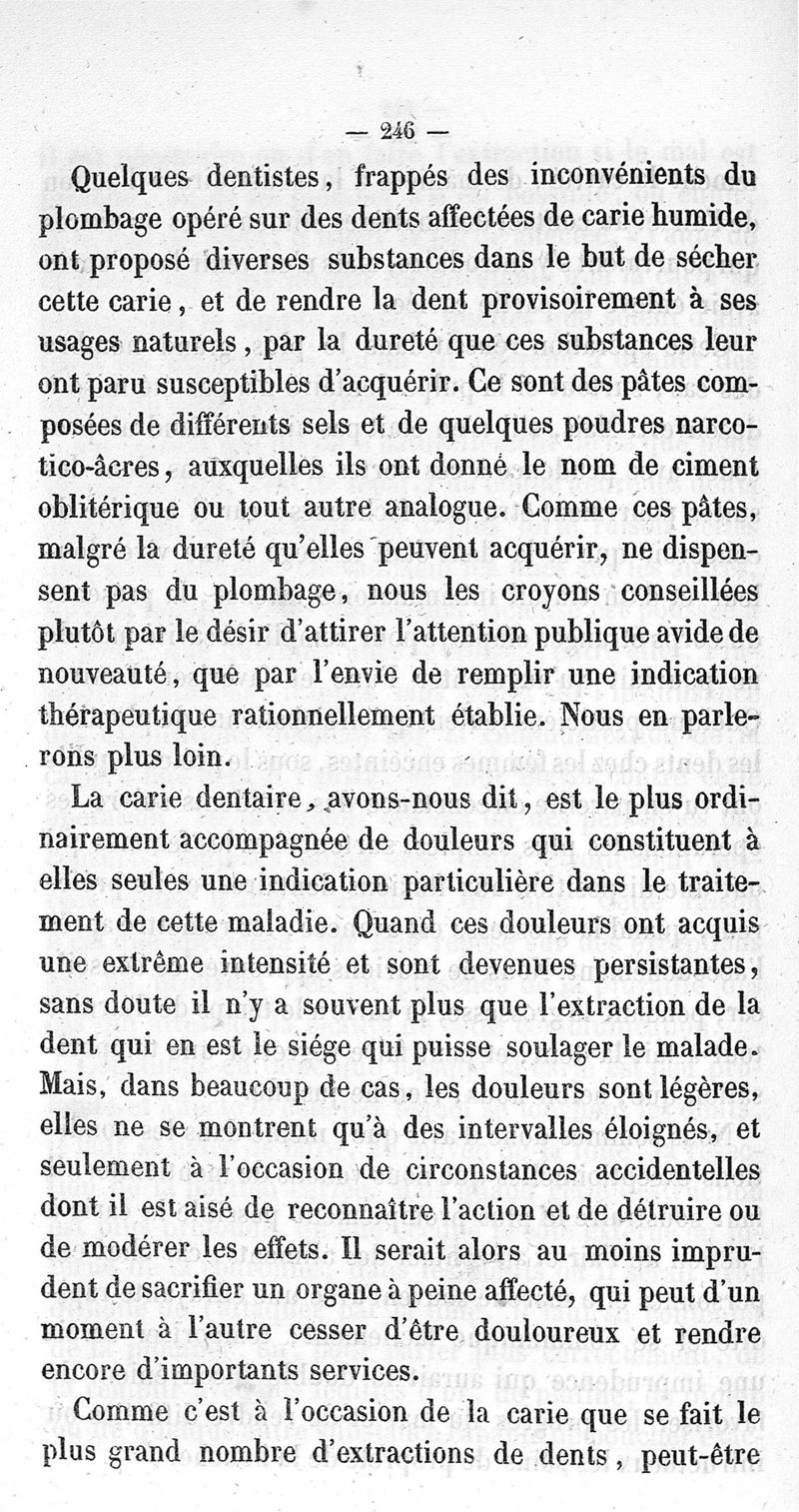 — 246 —

Quelques dentistes, frappés des inconvénients du plombage opéré sur des dents affectées de carie humide, ont proposé diverses substances dans le but de sécher cette carie, et de rendre la dent provisoirement à ses usages naturels, par la dureté que ces substances leur ont paru susceptibles d'acquérir. Ce sont des pâtes composées de différents sels et de quelques poudres narcotico-âcres, auxquelles ils ont donné le nom de ciment oblitérique ou tout autre analogue. Comme ces pâtes, malgré la dureté qu'elles peuvent acquérir, ne dispensent pas du plombage, nous les croyons conseillées plutôt par le désir d'attirer l'attention publique avide de nouveauté, que par l'envie de remplir une indication thérapeutique rationnellement établie. Nous en parlerons plus loin.

La carie dentaire, avons-nous dit, est le plus ordinairement accompagnée de douleurs qui constituent à elles seules une indication particulière dans le traitement de cette maladie. Quand ces douleurs ont acquis une extrême intensité et sont devenues persistantes, sans doute il n'y a souvent plus que l'extraction de la dent qui en est le siége qui puisse soulager le malade. Mais, dans beaucoup de cas, les douleurs sont légères, elles ne se montrent qu'à des intervalles éloignés, et seulement à l'occasion de circonstances accidentelles dont il est aisé de reconnaître l'action et de détruire ou de modérer les effets. Il serait alors au moins imprudent de sacrifier un organe à peine affecté, qui peut d'un moment à l'autre cesser d'être douloureux et rendre encore d'importants services.

Comme c'est à l'occasion de la carie que se fait le plus grand nombre d'extractions de dents, peut-être